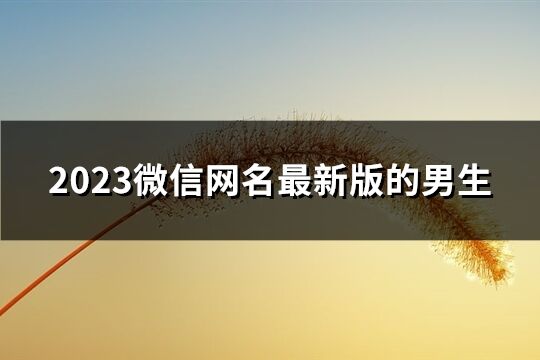 2023微信网名最新版的男生